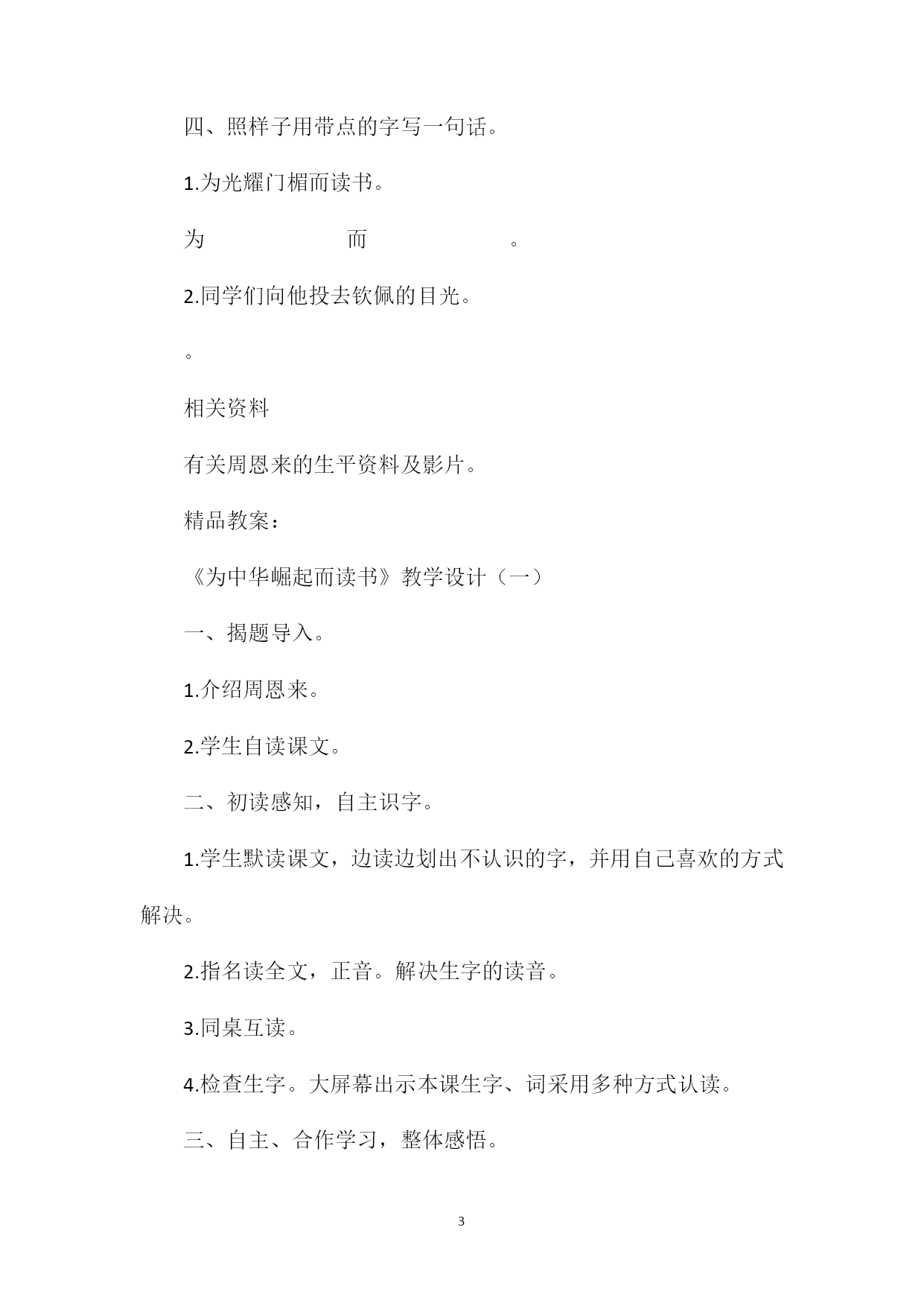 四、照样子用带点的字写一句话。

1.为光耀门楣而读书。

为　　　　　　　　而　　　　　　　　　。

2.同学们向他投去钦佩的目光。

。

相关资料

有关周恩来的生平资料及影片。

精品教案：

《为中华崛起而读书》教学设计（一）

一、揭题导入。

1.介绍周恩来。

2.学生自读课文。

二、初读感知，自主识字。

1.学生默读课文，边读边划出不认识的字，并用自己喜欢的方式解决。

2.指名读全文，正音。解决生字的读音。

3.同桌互读。

4.检查生字。大屏幕出示本课生字、词采用多种方式认读。

三、自主、合作学习，整体感悟。

3